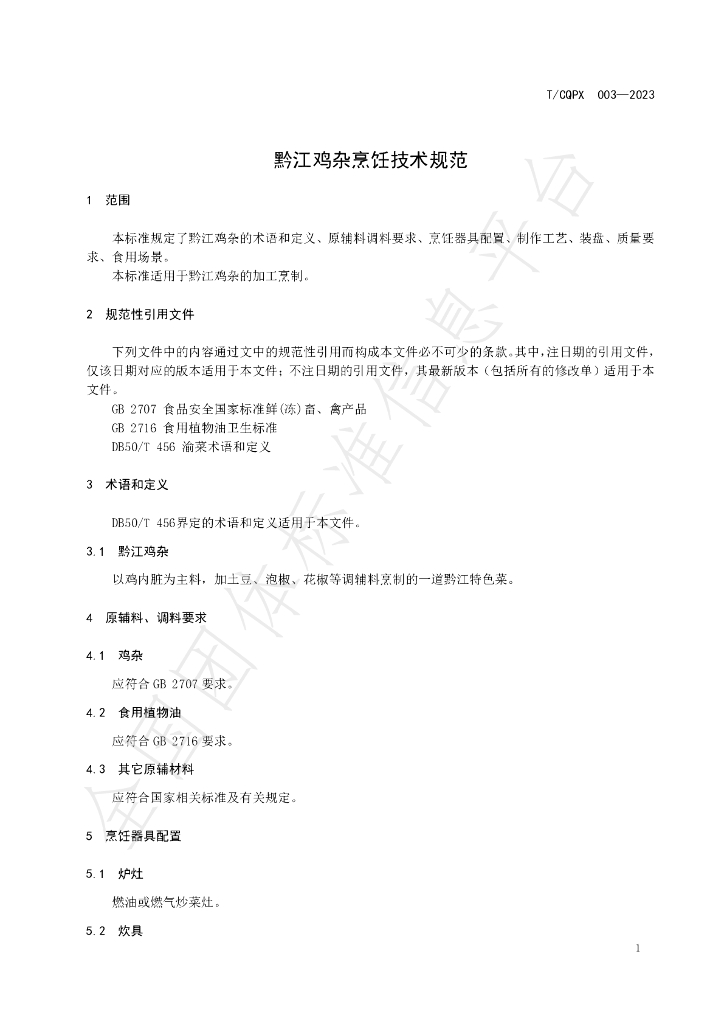 T/CQPX 003—2023

黔江鸡杂烹饪技术规范

1 范围

本标准规定了黔江鸡杂的术语和定义、原辅料调料要求、烹饪器具配置、制作工艺、装盘、质量要求、食用场景。

本标准适用于黔江鸡杂的加工烹制。

2 规范性引用文件

下列文件中的内容通过文中的规范性引用而构成本文件必不可少的条款。其中，注日期的引用文件，仅该日期对应的版本适用于本文件；不注日期的引用文件，其最新版本（包括所有的修改单）适用于本文件。

GB 2707 食品安全国家标准鲜(冻)畜、禽产品

GB 2716 食用植物油卫生标准

DB50/T 456 渝菜术语和定义

3 术语和定义

DB50/T 456界定的术语和定义适用于本文件。

3.1 黔江鸡杂

以鸡内脏为主料，加土豆、泡椒、花椒等调辅料烹制的一道黔江特色菜。

4 原辅料、调料要求

4.1 鸡杂

应符合GB 2707要求。

4.2 食用植物油

应符合GB 2716要求。

4.3 其它原辅材料

应符合国家相关标准及有关规定。

5 烹饪器具配置

5.1 炉灶

燃油或燃气炒菜灶。

5.2 炊具

1

全国团体标准信息平台